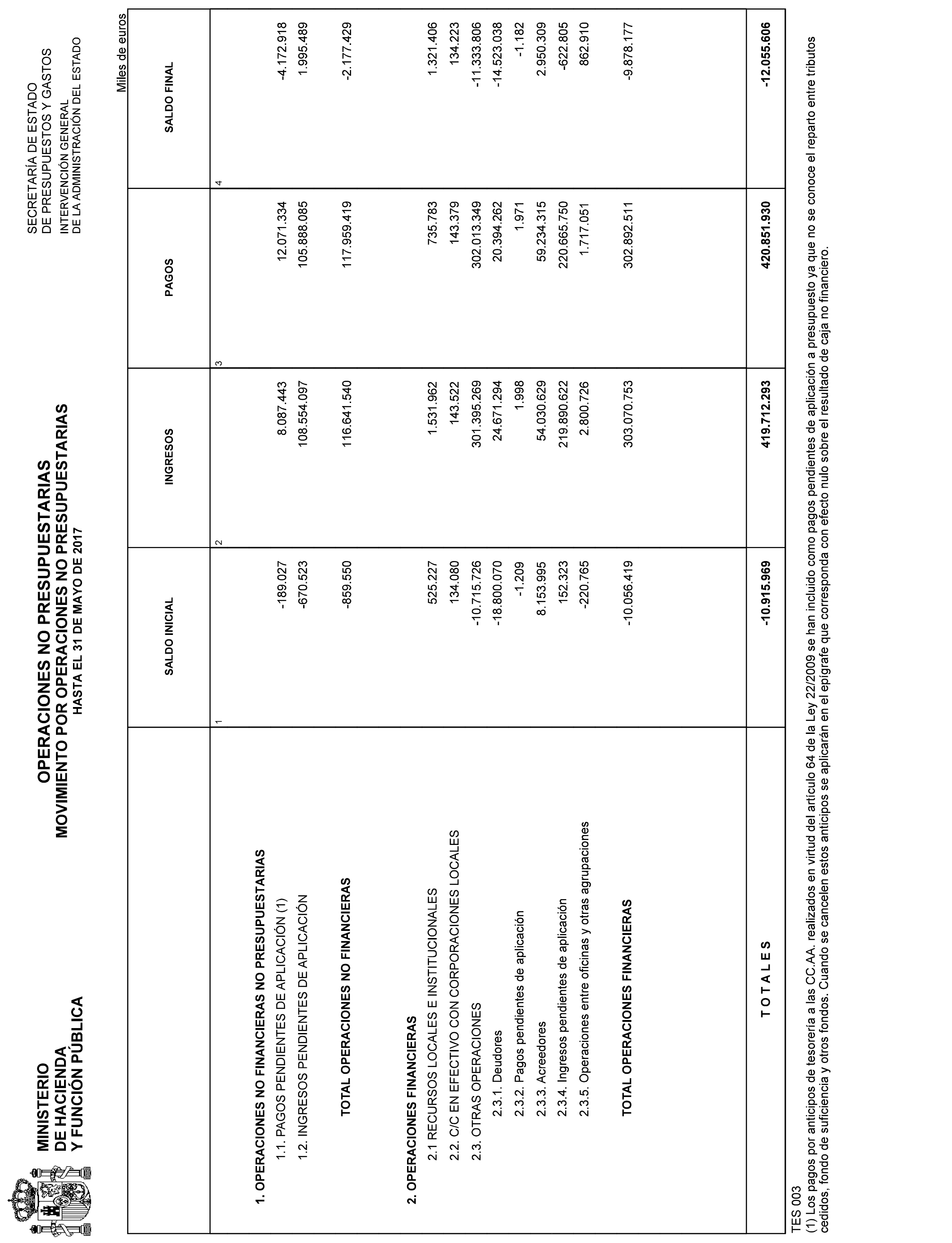 MINISTERIO
DE HACIENDA
Y FUNCIÓN PÚBLICA

OPERACIONES NO PRESUPUESTARIAS
MOVIMIENTO POR OPERACIONES NO PRESUPUESTARIAS
HASTA EL 31 DE MAYO DE 2017

SECRETARÍA DE ESTADO
DE PRESUPUESTOS Y GASTOS
INTERVENCIÓN GENERAL
DE LA ADMINISTRACIÓN DEL ESTADO

Miles de euros

| | SALDO INICIAL | INGRESOS | PAGOS | SALDO FINAL |
|---|---|---|---|---|
| | 1 | 2 | 3 | 4 |
| 1. OPERACIONES NO FINANCIERAS NO PRESUPUESTARIAS | | | | |
| 1.1. PAGOS PENDIENTES DE APLICACIÓN (1) | -189.027 | 8.087.443 | 12.071.334 | -4.172.918 |
| 1.2. INGRESOS PENDIENTES DE APLICACIÓN | -670.523 | 108.554.097 | 105.888.085 | 1.995.489 |
| TOTAL OPERACIONES NO FINANCIERAS | -859.550 | 116.641.540 | 117.959.419 | -2.177.429 |
| 2. OPERACIONES FINANCIERAS | | | | |
| 2.1 RECURSOS LOCALES E INSTITUCIONALES | 525.227 | 1.531.962 | 735.783 | 1.321.406 |
| 2.2. C/C EN EFECTIVO CON CORPORACIONES LOCALES | 134.080 | 143.522 | 143.379 | 134.223 |
| 2.3. OTRAS OPERACIONES | -10.715.726 | 301.395.269 | 302.013.349 | -11.333.806 |
| 2.3.1. Deudores | -18.800.070 | 24.671.294 | 20.394.262 | -14.523.038 |
| 2.3.2. Pagos pendientes de aplicación | -1.209 | 1.998 | 1.971 | -1.182 |
| 2.3.3. Acreedores | 8.153.995 | 54.030.629 | 59.234.315 | 2.950.309 |
| 2.3.4. Ingresos pendientes de aplicación | 152.323 | 219.890.622 | 220.665.750 | -622.805 |
| 2.3.5. Operaciones entre oficinas y otras agrupaciones | -220.765 | 2.800.726 | 1.717.051 | 862.910 |
| TOTAL OPERACIONES FINANCIERAS | -10.056.419 | 303.070.753 | 302.892.511 | -9.878.177 |
| T O T A L E S | -10.915.969 | 419.712.293 | 420.851.930 | -12.055.606 |

TES 003
(1) Los pagos por anticipos de tesorería a las CC.AA. realizados en virtud del artículo 64 de la Ley 22/2009 se han incluido como pagos pendientes de aplicación a presupuesto ya que no se conoce el reparto entre tributos cedidos, fondo de suficiencia y otros fondos. Cuando se cancelen estos anticipos se aplicarán en el epígrafe que corresponda con efecto nulo sobre el resultado de caja no financiero.